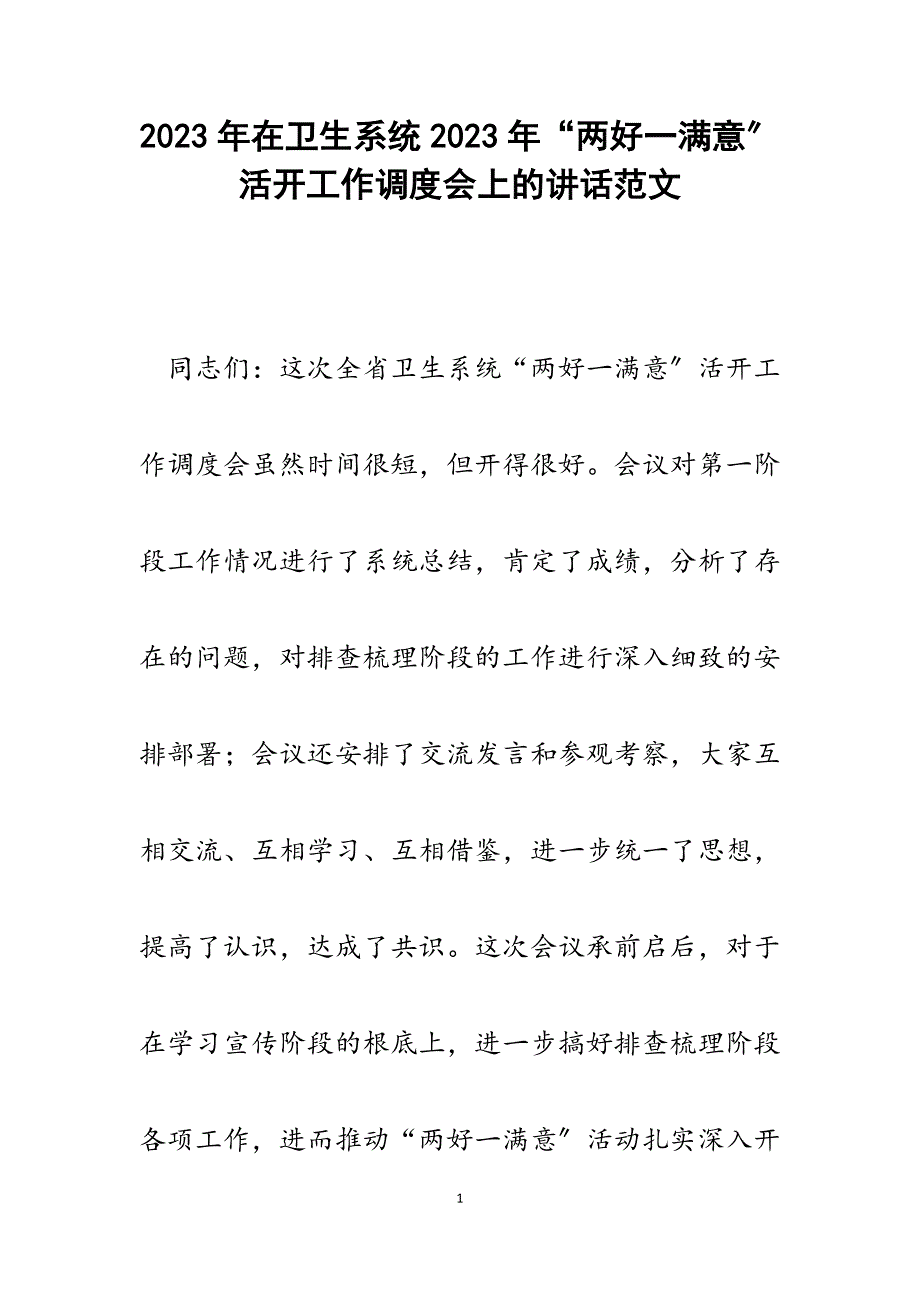 2023年在卫生系统2023年“两好一满意”活开工作调度会上的讲话范文

同志们：这次全省卫生系统“两好一满意”活开工作调度会虽然时间很短，但开得很好。会议对第一阶段工作情况进行了系统总结，肯定了成绩，分析了存在的问题，对排查梳理阶段的工作进行深入细致的安排部署；会议还安排了交流发言和参观考察，大家互相交流、互相学习、互相借鉴，进一步统一了思想，提高了认识，达成了共识。这次会议承前启后，对于在学习宣传阶段的根底上，进一步搞好排查梳理阶段各项工作，进而推动“两好一满意”活动扎实深入开

1